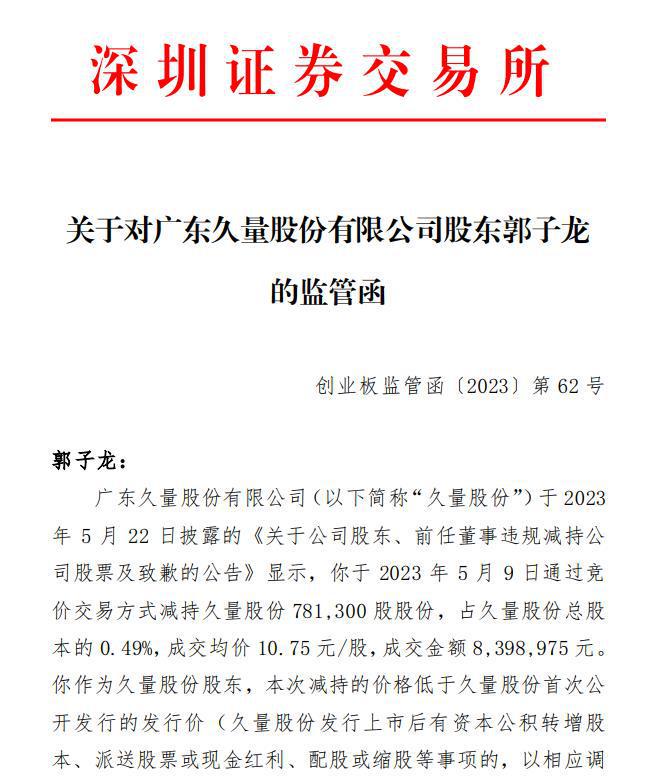 深圳证券交易所

关于对广东久量股份有限公司股东郭子龙的监管函

创业板监管函〔2023〕第 62 号

郭子龙：

广东久量股份有限公司（以下简称“久量股份”）于 2023 年 5 月 22 日披露的《关于公司股东、前任董事违规减持公司股票及致歉的公告》显示，你于 2023 年 5 月 9 日通过竞价交易方式减持久量股份 781,300 股股份，占久量股份总股本的 0.49%，成交均价 10.75 元/股，成交金额 8,398,975 元。你作为久量股份股东，本次减持的价格低于久量股份首次公开发行的发行价（久量股份发行上市后有资本公积转增股本、派送股票或现金红利、配股或缩股等事项的，以相应调